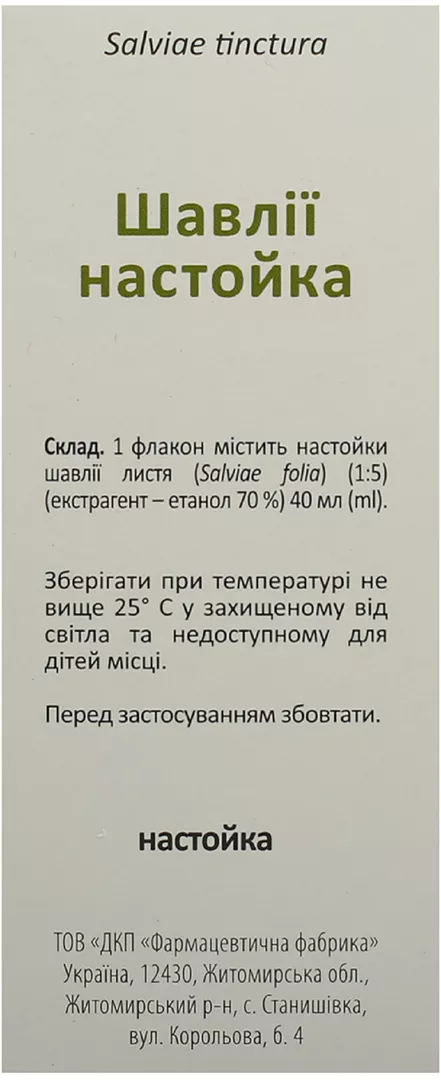 Salviae tinctura

Шавлії настойка

Склад. 1 флакон містить настойки шавлії листя (Salviae folia) (1:5) (екстрагент – етанол 70 %) 40 мл (ml).

Зберігати при температурі не вище 25° С у захищеному від світла та недоступному для дітей місці.

Перед застосуванням збовтати.

настойка

ТОВ «ДКП «Фармацевтична фабрика» Україна, 12430, Житомирська обл., Житомирський р-н, с. Станишівка, вул. Корольова, б. 4